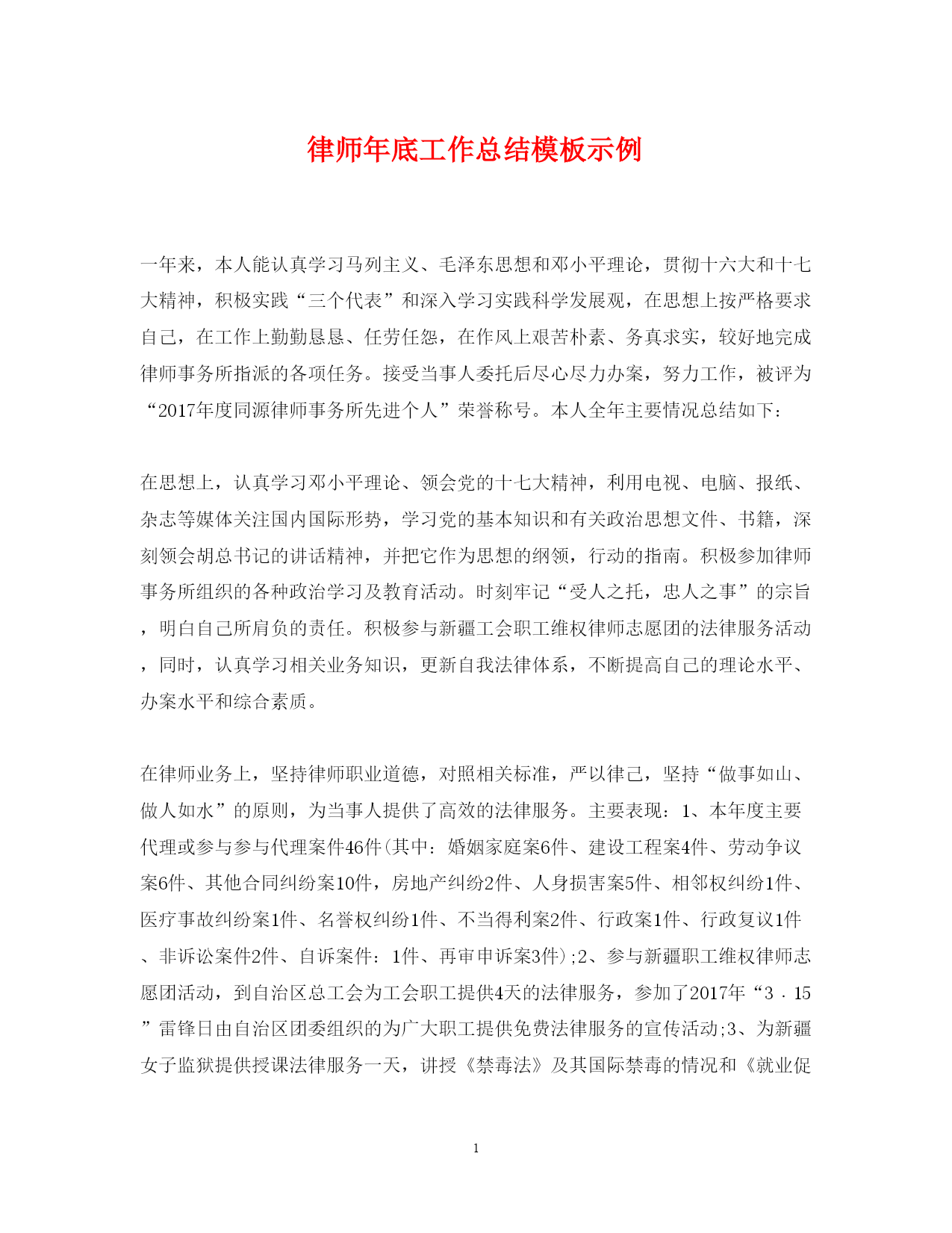 律师年底工作总结模板示例

一年来，本人能认真学习马列主义、毛泽东思想和邓小平理论，贯彻十六大和十七大精神，积极实践“三个代表”和深入学习实践科学发展观，在思想上按严格要求自己，在工作上勤勤恳恳、任劳任怨，在作风上艰苦朴素、务真求实，较好地完成律师事务所指派的各项任务。接受当事人委托后尽心尽力办案，努力工作，被评为“2017年度同源律师事务所先进个人”荣誉称号。本人全年主要情况总结如下：

在思想上，认真学习邓小平理论、领会党的十七大精神，利用电视、电脑、报纸、杂志等媒体关注国内国际形势，学习党的基本知识和有关政治思想文件、书籍，深刻领会胡总书记的讲话精神，并把它作为思想的纲领，行动的指南。积极参加律师事务所组织的各种政治学习及教育活动。时刻牢记“受人之托，忠人之事”的宗旨，明白自己所肩负的责任。积极参与新疆工会职工维权律师志愿团的法律服务活动，同时，认真学习相关业务知识，更新自我法律体系，不断提高自己的理论水平、办案水平和综合素质。

在律师业务上，坚持律师职业道德，对照相关标准，严以律己，坚持“做事如山、做人如水”的原则，为当事人提供了高效的法律服务。主要表现：1、本年度主要代理或参与参与代理案件46件(其中：婚姻家庭案6件、建设工程案4件、劳动争议案6件、其他合同纠纷案10件，房地产纠纷2件、人身损害案5件、相邻权纠纷1件、医疗事故纠纷案1件、名誉权纠纷1件、不当得利案2件、行政案1件、行政复议1件、非诉讼案件2件、自诉案件：1件、再审申诉案3件);2、参与新疆职工维权律师志愿团活动，到自治区总工会为工会职工提供4天的法律服务，参加了2017年“3．15”雷锋日由自治区团委组织的为广大职工提供免费法律服务的宣传活动;3、为新疆女子监狱提供授课法律服务一天，讲授《禁毒法》及其国际禁毒的情况和《就业促

1